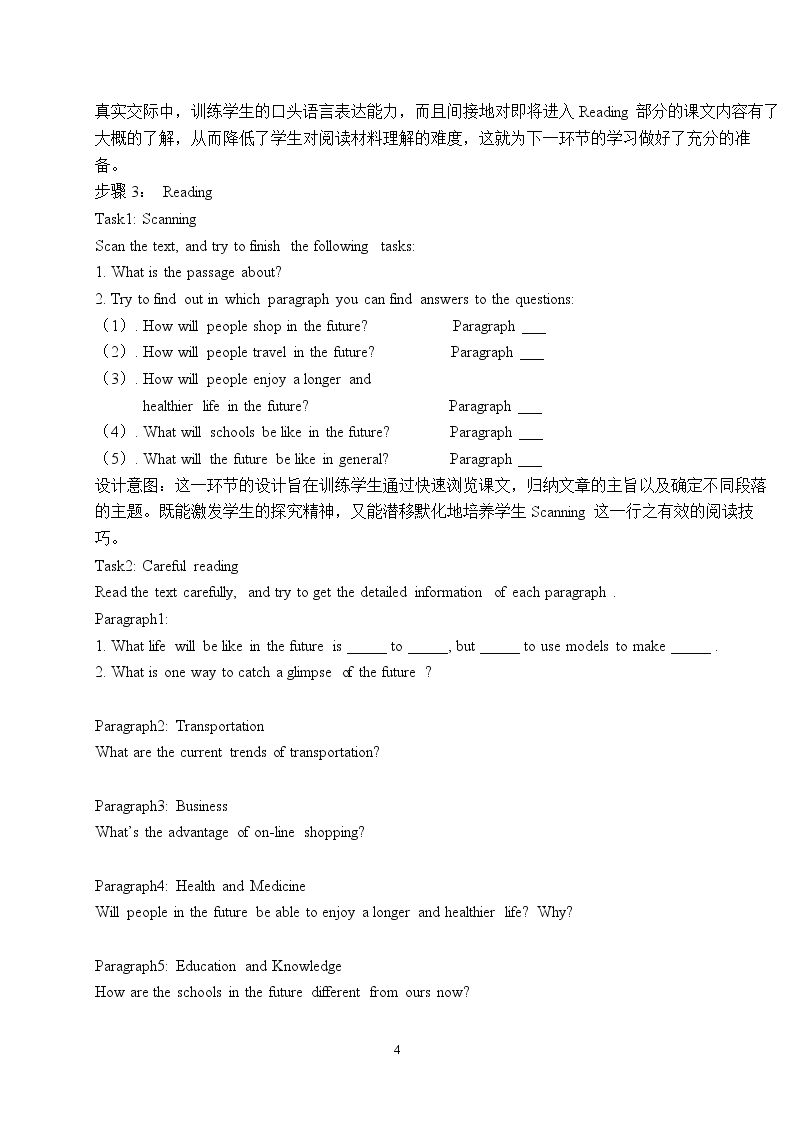 真实交际中，训练学生的口头语言表达能力，而且间接地对即将进入Reading部分的课文内容有了大概的了解，从而降低了学生对阅读材料理解的难度，这就为下一环节的学习做好了充分的准备。

步骤3： Reading

Task1: Scanning

Scan the text, and try to finish the following tasks:

1. What is the passage about?

2. Try to find out in which paragraph you can find answers to the questions:

（1）. How will people shop in the future? Paragraph ____

（2）. How will people travel in the future? Paragraph ____

（3）. How will people enjoy a longer and healthier life in the future? Paragraph ____

（4）. What will schools be like in the future? Paragraph ____

（5）. What will the future be like in general? Paragraph ____

设计意图：这一环节的设计旨在训练学生通过快速浏览课文，归纳文章的主旨以及确定不同段落的主题。既能激发学生的探究精神，又能潜移默化地培养学生Scanning这一行之有效的阅读技巧。

Task2: Careful reading

Read the text carefully, and try to get the detailed information of each paragraph .

Paragraph1:

1. What life will be like in the future is ____ to ____, but ____ to use models to make ____ .

2. What is one way to catch a glimpse of the future ?

Paragraph2: Transportation

What are the current trends of transportation?

Paragraph3: Business

What's the advantage of on-line shopping?

Paragraph4: Health and Medicine

Will people in the future be able to enjoy a longer and healthier life? Why?

Paragraph5: Education and Knowledge

How are the schools in the future different from ours now?

4